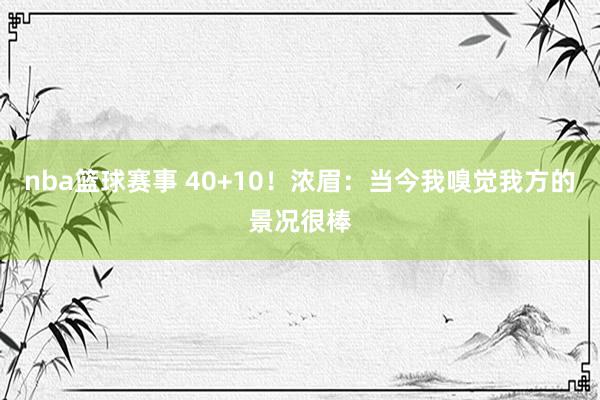 nba篮球赛事 40+10！浓眉：当今我嗅觉我方的景况很棒